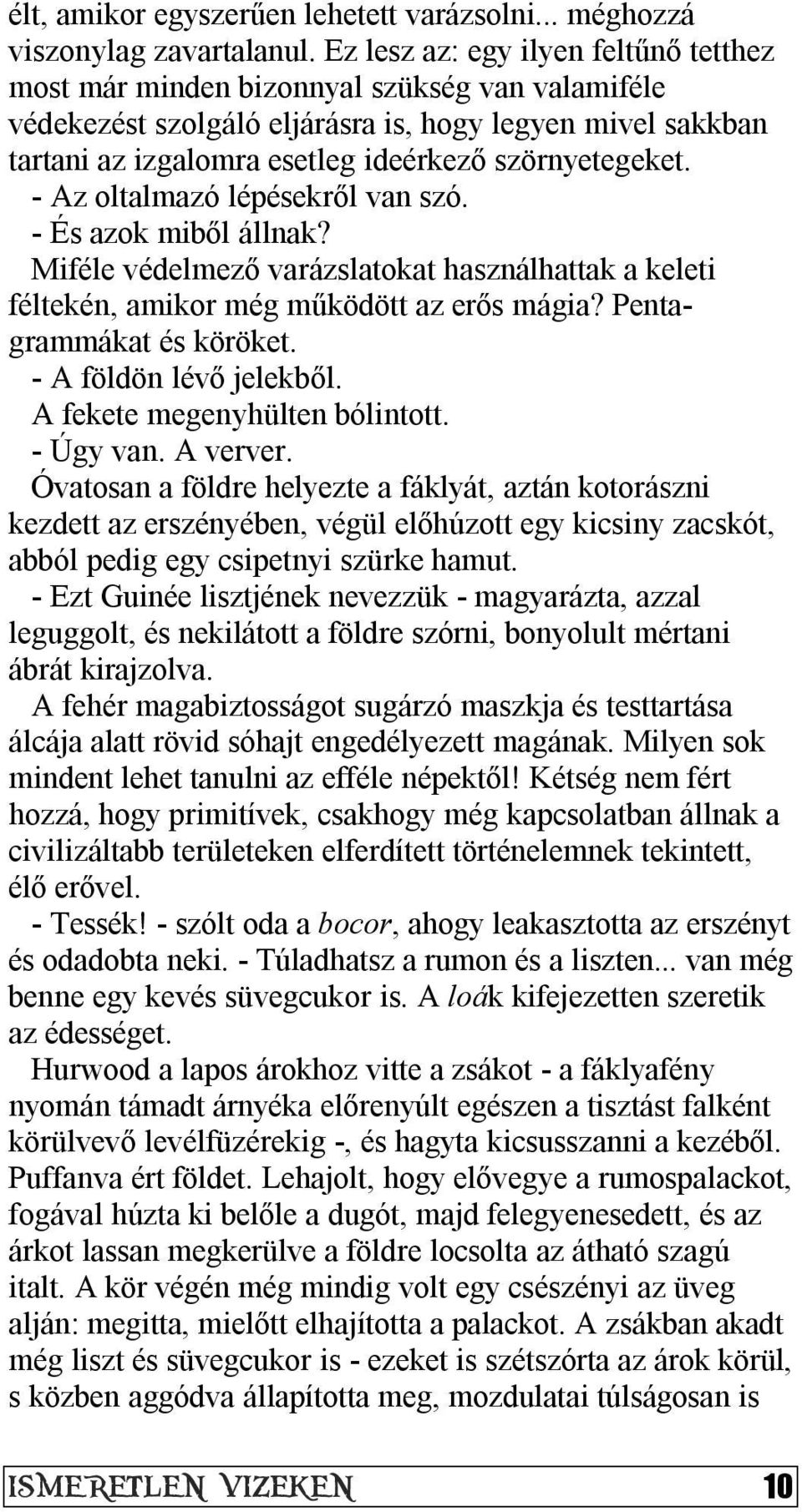 élt, amikor egyszerűen lehetett varázsolni... méghozzá viszonylag zavartalanul. Ez lesz az: egy ilyen feltűnő tetthez most már minden bizonnyal szükség van valamiféle védekezést szolgáló eljárásra is, hogy legyen mivel sakkban tartani az izgalomra esetleg ideérkező szörnyetegeket.
- Az oltalmazó lépésekről van szó.
- És azok miből állnak?
Miféle védelmező varázslatokat használhattak a keleti féltekén, amikor még működött az erős mágia? Pentagrammákat és köröket.
- A földön lévő jelekből.
A fekete megenyhülten bólintott.
- Úgy van. A verver.
Óvatosan a földre helyezte a fáklyát, aztán kotorászni kezdett az erszényében, végül előhúzott egy kicsiny zacskót, abból pedig egy csipetnyi szürke hamut.
- Ezt Guinée lisztjének nevezzük - magyarázta, azzal leguggolt, és nekilátott a földre szórni, bonyolult mértani ábrát kirajzolva.
A fehér magabiztosságot sugárzó maszkja és testtartása álcája alatt rövid sóhajt engedélyezett magának. Milyen sok mindent lehet tanulni az efféle népektől! Kétség nem fért hozzá, hogy primitívek, csakhogy még kapcsolatban állnak a civilizáltabb területeken elferdített történelemnek tekintett, élő erővel.
- Tessék! - szólt oda a bocor, ahogy leakasztotta az erszényt és odadobta neki. - Túladhatsz a rumon és a liszten... van még benne egy kevés süvegcukor is. A loák kifejezetten szeretik az édességet.
Hurwood a lapos árokhoz vitte a zsákot - a fáklyafény nyomán támadt árnyéka előrenyúlt egészen a tisztást falként körülvevő levélfüzérekig -, és hagyta kicsusszanni a kezéből. Puffanva ért földet. Lehajolt, hogy elővegye a rumospalackot, fogával húzta ki belőle a dugót, majd felegyenesedett, és az árkot lassan megkerülve a földre locsolta az átható szagú italt. A kör végén még mindig volt egy csészényi az üveg alján: megitta, mielőtt elhajította a palackot. A zsákban akadt még liszt és süvegcukor is - ezeket is szétszórta az árok körül, s közben aggódva állapította meg, mozdulatai túlságosan is

ISMERETLEN VIZEKEN 10